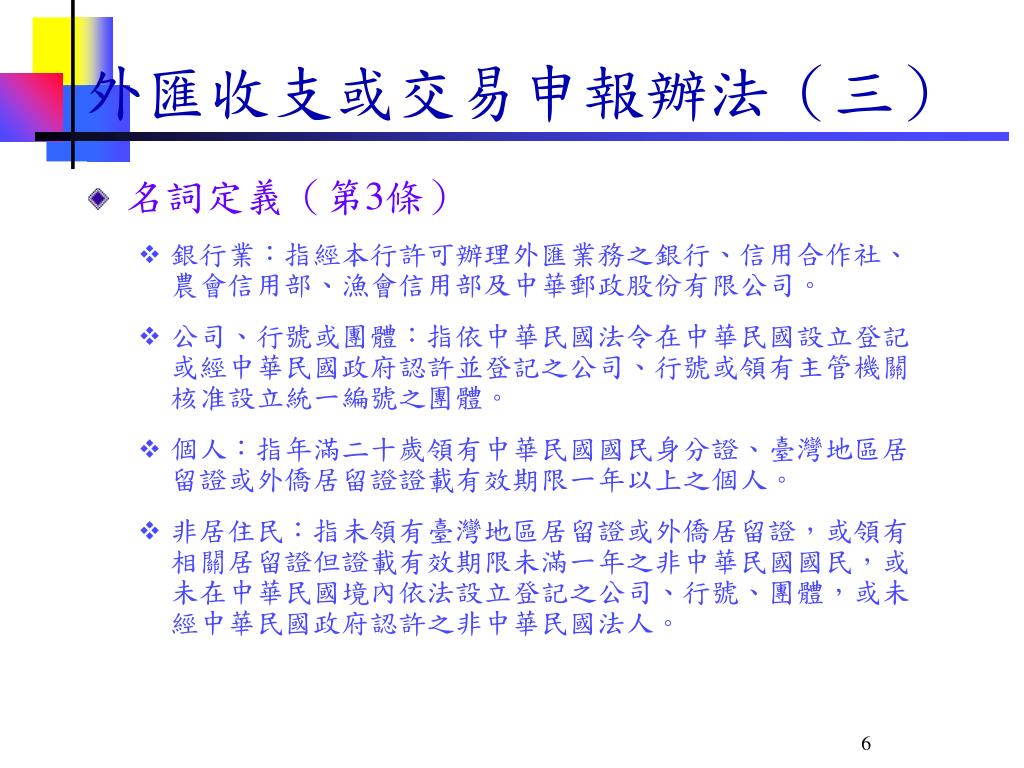 外匯收支或交易申報辦法（三）

名詞定義（第3條）

銀行業：指經本行許可辦理外匯業務之銀行、信用合作社、農會信用部、漁會信用部及中華郵政股份有限公司。

公司、行號或團體：指依中華民國法令在中華民國設立登記或經中華民國政府認許並登記之公司、行號或領有主管機關核准設立統一編號之團體。

個人：指年滿二十歲領有中華民國國民身分證、臺灣地區居留證或外僑居留證證載有效期限一年以上之個人。

非居住民：指未領有臺灣地區居留證或外僑居留證，或領有相關居留證但證載有效期限未滿一年之非中華民國國民，或未在中華民國境內依法設立登記之公司、行號、團體，或未經中華民國政府認許之非中華民國法人。

6